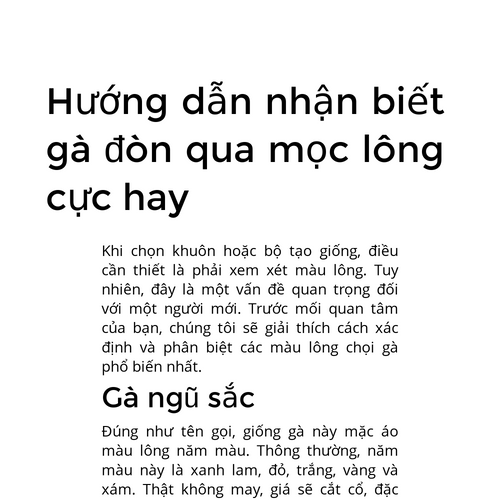 Hướng dẫn nhận biết gà đòn qua mọc lông cực hay

Khi chọn khuôn hoặc bộ tạo giống, điều cần thiết là phải xem xét màu lông. Tuy nhiên, đây là một vấn đề quan trọng đối với một người mới. Trước mối quan tâm của bạn, chúng tôi sẽ giải thích cách xác định và phân biệt các màu lông chọi gà phổ biến nhất.

Gà ngũ sắc

Đúng như tên gọi, giống gà này mặc áo màu lông năm màu. Thông thường, năm màu này là xanh lam, đỏ, trắng, vàng và xám. Thật không may, giá sẽ cắt cổ, đặc